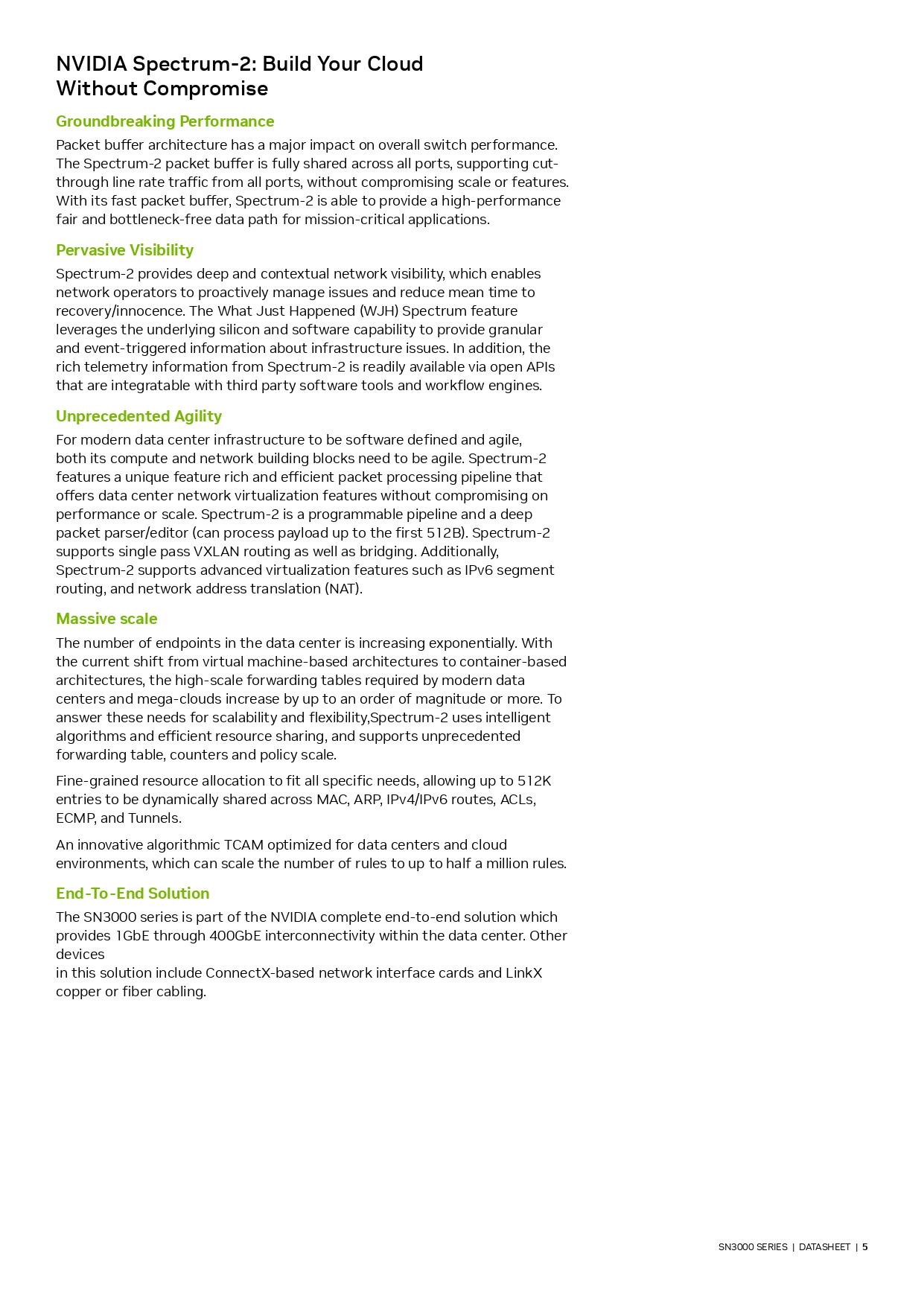 NVIDIA Spectrum-2: Build Your Cloud Without Compromise

Groundbreaking Performance

Packet buffer architecture has a major impact on overall switch performance. The Spectrum-2 packet buffer is fully shared across all ports, supporting cut-through line rate traffic from all ports, without compromising scale or features. With its fast packet buffer, Spectrum-2 is able to provide a high-performance fair and bottleneck-free data path for mission-critical applications.

Pervasive Visibility

Spectrum-2 provides deep and contextual network visibility, which enables network operators to proactively manage issues and reduce mean time to recovery/innocence. The What Just Happened (WJH) Spectrum feature leverages the underlying silicon and software capability to provide granular and event-triggered information about infrastructure issues. In addition, the rich telemetry information from Spectrum-2 is readily available via open APIs that are integratable with third party software tools and workflow engines.

Unprecedented Agility

For modern data center infrastructure to be software defined and agile, both its compute and network building blocks need to be agile. Spectrum-2 features a unique feature rich and efficient packet processing pipeline that offers data center network virtualization features without compromising on performance or scale. Spectrum-2 is a programmable pipeline and a deep packet parser/editor (can process payload up to the first 512B). Spectrum-2 supports single pass VXLAN routing as well as bridging. Additionally, Spectrum-2 supports advanced virtualization features such as IPv6 segment routing, and network address translation (NAT).

Massive scale

The number of endpoints in the data center is increasing exponentially. With the current shift from virtual machine-based architectures to container-based architectures, the high-scale forwarding tables required by modern data centers and mega-clouds increase by up to an order of magnitude or more. To answer these needs for scalability and flexibility,Spectrum-2 uses intelligent algorithms and efficient resource sharing, and supports unprecedented forwarding table, counters and policy scale.

Fine-grained resource allocation to fit all specific needs, allowing up to 512K entries to be dynamically shared across MAC, ARP, IPv4/IPv6 routes, ACLs, ECMP, and Tunnels.

An innovative algorithmic TCAM optimized for data centers and cloud environments, which can scale the number of rules to up to half a million rules.

End-To-End Solution

The SN3000 series is part of the NVIDIA complete end-to-end solution which provides 1GbE through 400GbE interconnectivity within the data center. Other devices
in this solution include ConnectX-based network interface cards and LinkX copper or fiber cabling.

SN3000 SERIES | DATASHEET | 5